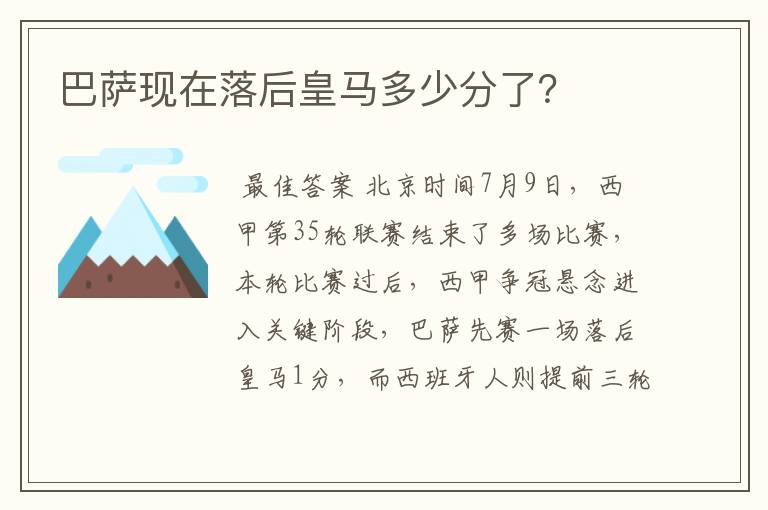 巴萨现在落后皇马多少分了?

最佳答案 北京时间7月9日，西甲第35轮联赛结束了多场比赛，本轮比赛过后，西甲争冠悬念进入关键阶段，巴萨先赛一场落后皇马1分，而西班牙人则提前三轮